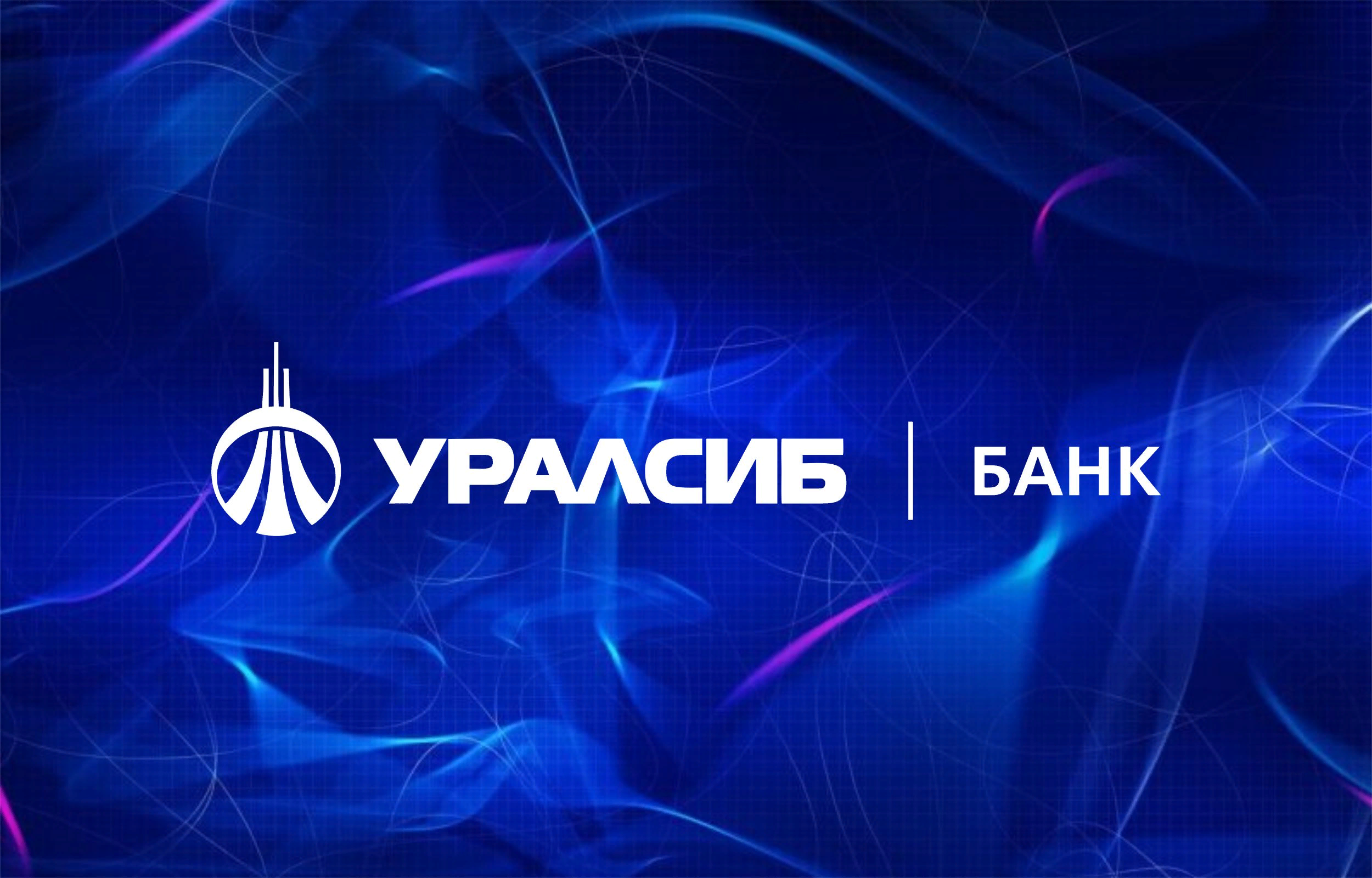 УРАЛСИБ | БАНК